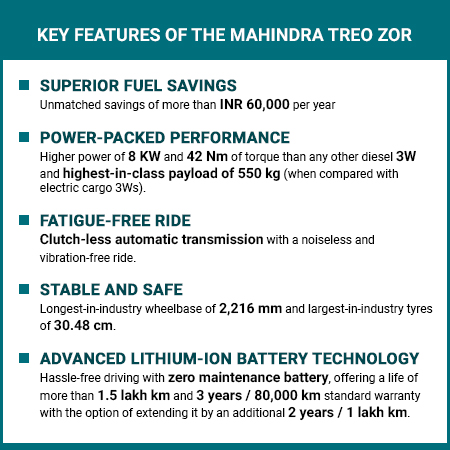 KEY FEATURES OF THE MAHINDRA TREO ZOR

SUPERIOR FUEL SAVINGS
Unmatched savings of more than INR 60,000 per year

POWER-PACKED PERFORMANCE
Higher power of 8 KW and 42 Nm of torque than any other diesel 3W and highest-in-class payload of 550 kg (when compared with electric cargo 3Ws).

FATIGUE-FREE RIDE
Clutch-less automatic transmission with a noiseless and vibration-free ride.

STABLE AND SAFE
Longest-in-industry wheelbase of 2,216 mm and largest-in-industry tyres of 30.48 cm.

ADVANCED LITHIUM-ION BATTERY TECHNOLOGY
Hassle-free driving with zero maintenance battery, offering a life of more than 1.5 lakh km and 3 years / 80,000 km standard warranty with the option of extending it by an additional 2 years / 1 lakh km.